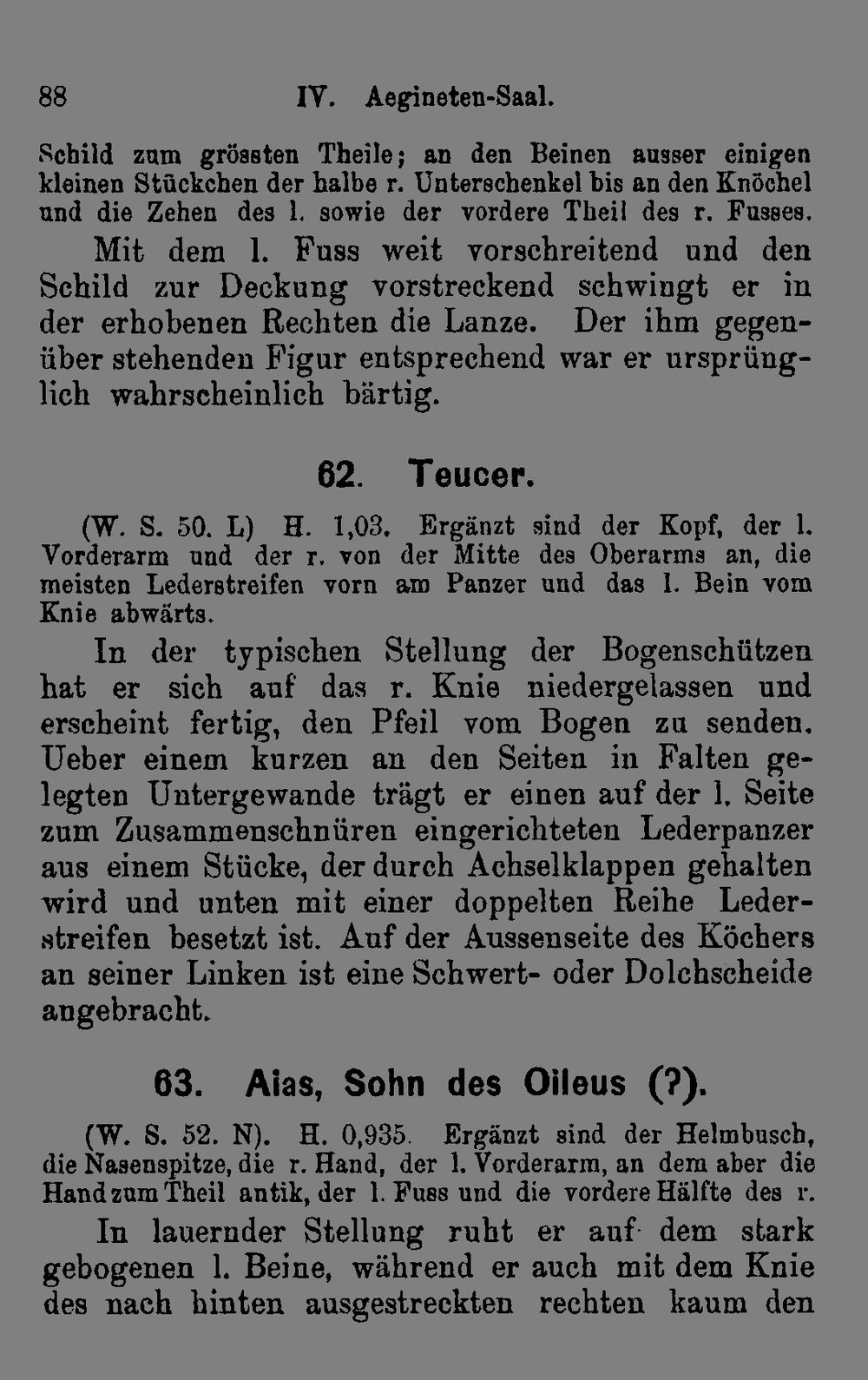 88 IV. Aegineten-Saal.

Schild zum grössten Theile; an den Beinen ausser einigen kleinen Stückchen der halbe r. Unterschenkel bis an den Knöchel und die Zehen des l. sowie der vordere Theil des r. Fusses.

Mit dem l. Fuss weit vorschreitend und den Schild zur Deckung vorstreckend schwingt er in der erhobenen Rechten die Lanze. Der ihm gegenüber stehenden Figur entsprechend war er ursprünglich wahrscheinlich bärtig.

62. Teucer.

(W. S. 50. L) H. 1,03. Ergänzt sind der Kopf, der l. Vorderarm und der r. von der Mitte des Oberarms an, die meisten Lederstreifen vorn am Panzer und das l. Bein vom Knie abwärts.

In der typischen Stellung der Bogenschützen hat er sich auf das r. Knie niedergelassen und erscheint fertig, den Pfeil vom Bogen zu senden. Ueber einem kurzen an den Seiten in Falten gelegten Untergewande trägt er einen auf der l. Seite zum Zusammenschnüren eingerichteten Lederpanzer aus einem Stücke, der durch Achselklappen gehalten wird und unten mit einer doppelten Reihe Lederstreifen besetzt ist. Auf der Aussenseite des Köchers an seiner Linken ist eine Schwert- oder Dolchscheide angebracht.

63. Aias, Sohn des Oileus (?).

(W. S. 52. N). H. 0,935. Ergänzt sind der Helmbusch, die Nasenspitze, die r. Hand, der l. Vorderarm, an dem aber die Hand zum Theil antik, der l. Fuss und die vordere Hälfte des r.

In lauernder Stellung ruht er auf dem stark gebogenen l. Beine, während er auch mit dem Knie des nach hinten ausgestreckten rechten kaum den